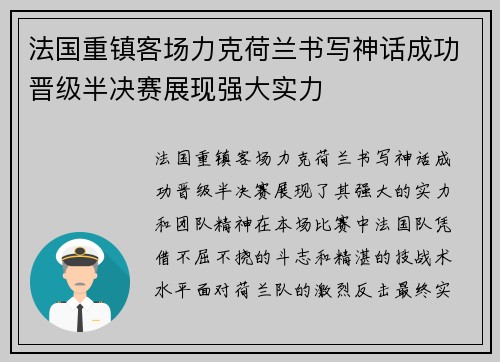 法国重镇客场力克荷兰书写神话成功晋级半决赛展现强大实力

法国重镇客场力克荷兰书写神话成功晋级半决赛展现了其强大的实力和团队精神在本场比赛中法国队凭借不屈不挠的斗志和精湛的技战术水平面对荷兰队的激烈反击最终实